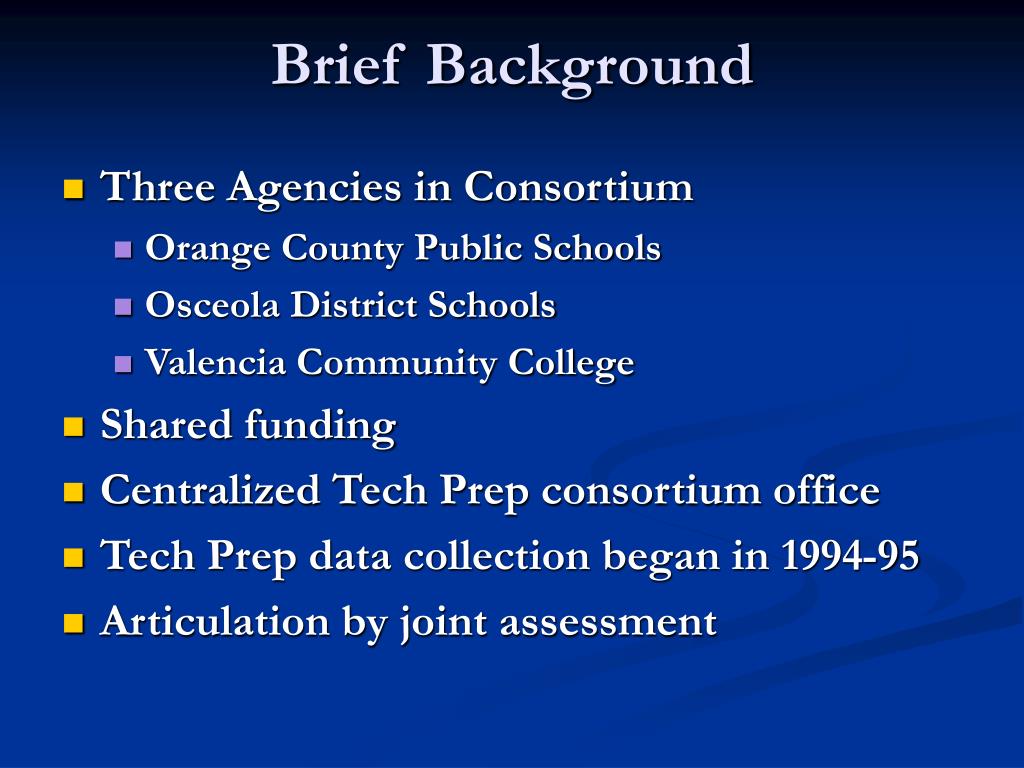 Brief Background

- Three Agencies in Consortium
  - Orange County Public Schools
  - Osceola District Schools
  - Valencia Community College
- Shared funding
- Centralized Tech Prep consortium office
- Tech Prep data collection began in 1994-95
- Articulation by joint assessment